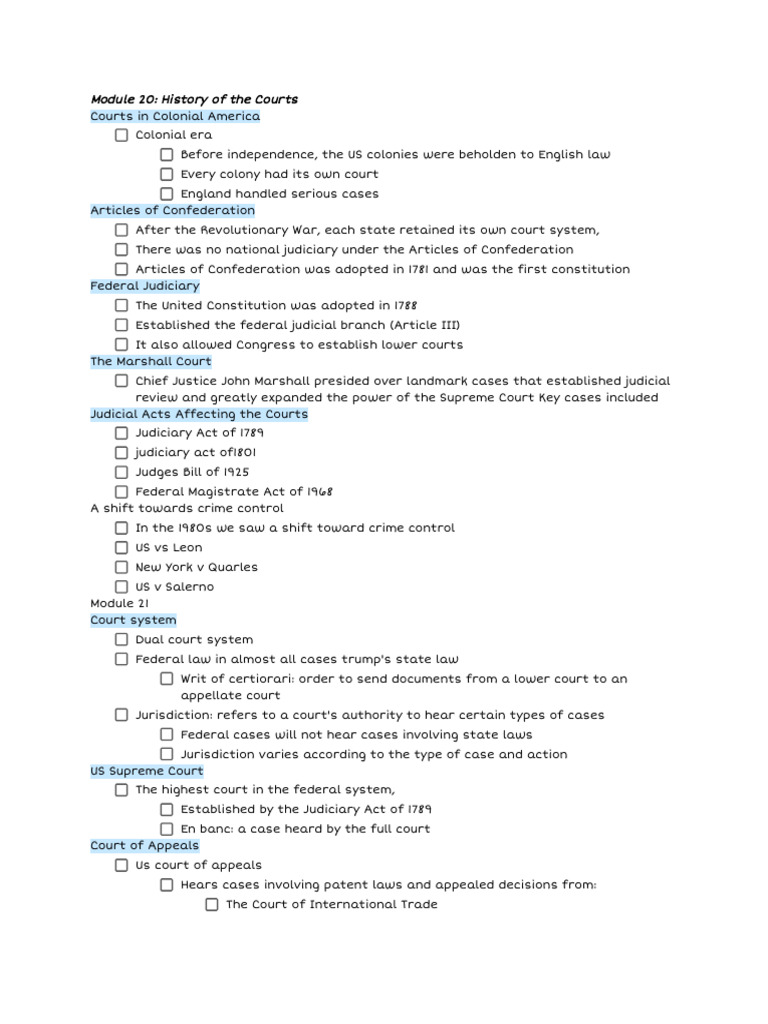 Module 20: History of the Courts
Courts in Colonial America
☐ Colonial era
☐ Before independence, the US colonies were beholden to English law
☐ Every colony had its own court
☐ England handled serious cases
Articles of Confederation
☐ After the Revolutionary War, each state retained its own court system,
☐ There was no national judiciary under the Articles of Confederation
☐ Articles of Confederation was adopted in 1781 and was the first constitution
Federal Judiciary
☐ The United Constitution was adopted in 1788
☐ Established the federal judicial branch (Article III)
☐ It also allowed Congress to establish lower courts
The Marshall Court
☐ Chief Justice John Marshall presided over landmark cases that established judicial review and greatly expanded the power of the Supreme Court Key cases included
Judicial Acts Affecting the Courts
☐ Judiciary Act of 1789
☐ judiciary act of1801
☐ Judges Bill of 1925
☐ Federal Magistrate Act of 1968
A shift towards crime control
☐ In the 1980s we saw a shift toward crime control
☐ US vs Leon
☐ New York v Quarles
☐ US v Salerno
Module 21
Court system
☐ Dual court system
☐ Federal law in almost all cases trump's state law
☐ Writ of certiorari: order to send documents from a lower court to an appellate court
☐ Jurisdiction: refers to a court's authority to hear certain types of cases
☐ Federal cases will not hear cases involving state laws
☐ Jurisdiction varies according to the type of case and action
US Supreme Court
☐ The highest court in the federal system,
☐ Established by the Judiciary Act of 1789
☐ En banc: a case heard by the full court
Court of Appeals
☐ Us court of appeals
☐ Hears cases involving patent laws and appealed decisions from:
☐ The Court of International Trade